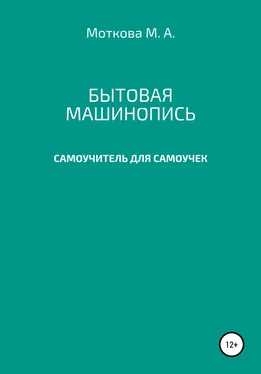 Моткова М. А.

БЫТОВАЯ МАШИНОПИСЬ

САМОУЧИТЕЛЬ ДЛЯ САМОУЧЕК

12+